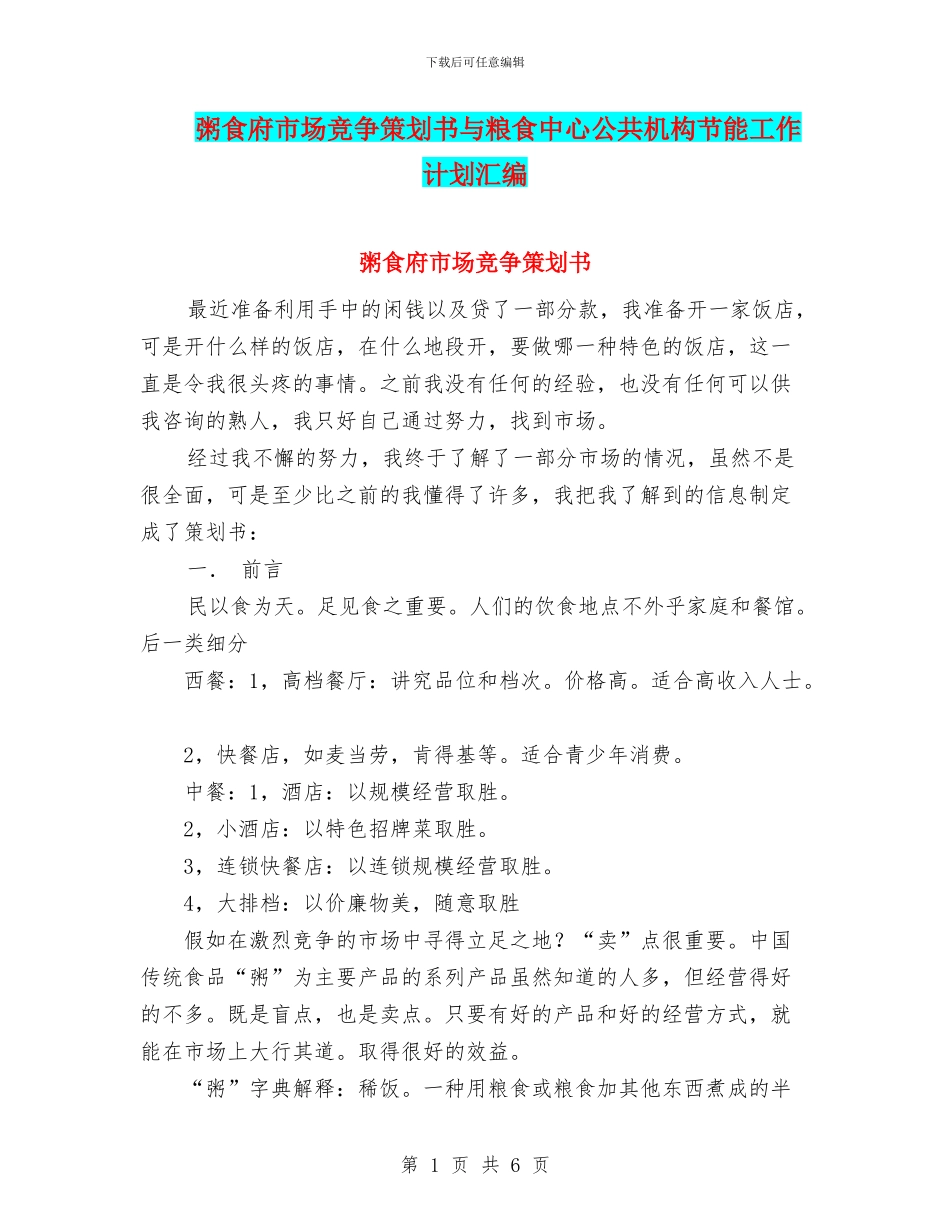 下载后可任意编辑

粥食府市场竞争策划书与粮食中心公共机构节能工作计划汇编

粥食府市场竞争策划书

最近准备利用手中的闲钱以及贷了一部分款，我准备开一家饭店，可是开什么样的饭店，在什么地段开，要做哪一种特色的饭店，这一直是令我很头疼的事情。之前我没有任何的经验，也没有任何可以供我咨询的熟人，我只好自己通过努力，找到市场。

经过我不懈的努力，我终于了解了一部分市场的情况，虽然不是很全面，可是至少比之前的我懂得了许多，我把我了解到的信息制定成了策划书：

一． 前言

民以食为天。足见食之重要。人们的饮食地点不外乎家庭和餐馆。后一类细分

西餐：1，高档餐厅：讲究品位和档次。价格高。适合高收入人士。

2，快餐店，如麦当劳，肯得基等。适合青少年消费。

中餐：1，酒店：以规模经营取胜。

2，小酒店：以特色招牌菜取胜。

3，连锁快餐店：以连锁规模经营取胜。

4，大排档：以价廉物美，随意取胜

假如在激烈竞争的市场中寻得立足之地？“卖”点很重要。中国传统食品“粥”为主要产品的系列产品虽然知道的人多，但经营得好的不多。既是盲点，也是卖点。只要有好的产品和好的经营方式，就能在市场上大行其道。取得很好的效益。

“粥”字典解释：稀饭。一种用粮食或粮食加其他东西煮成的半

第 1 页 共 6 页